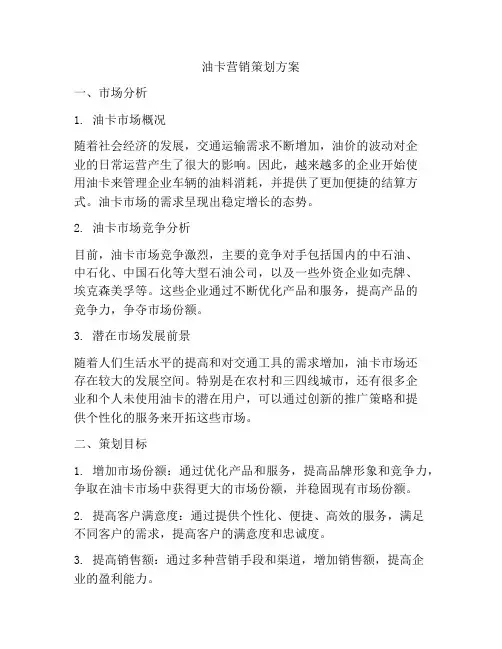 油卡营销策划方案

一、市场分析

1. 油卡市场概况

随着社会经济的发展，交通运输需求不断增加，油价的波动对企业的日常运营产生了很大的影响。因此，越来越多的企业开始使用油卡来管理企业车辆的油料消耗，并提供了更加便捷的结算方式。油卡市场的需求呈现出稳定增长的态势。

2. 油卡市场竞争分析

目前，油卡市场竞争激烈，主要的竞争对手包括国内的中石油、中石化、中国石化等大型石油公司，以及一些外资企业如壳牌、埃克森美孚等。这些企业通过不断优化产品和服务，提高产品的竞争力，争夺市场份额。

3. 潜在市场发展前景

随着人们生活水平的提高和对交通工具的需求增加，油卡市场还存在较大的发展空间。特别是在农村和三四线城市，还有很多企业和个人未使用油卡的潜在用户，可以通过创新的推广策略和提供个性化的服务来开拓这些市场。

二、策划目标

1. 增加市场份额：通过优化产品和服务，提高品牌形象和竞争力，争取在油卡市场中获得更大的市场份额，并稳固现有市场份额。

2. 提高客户满意度：通过提供个性化、便捷、高效的服务，满足不同客户的需求，提高客户的满意度和忠诚度。

3. 提高销售额：通过多种营销手段和渠道，增加销售额，提高企业的盈利能力。